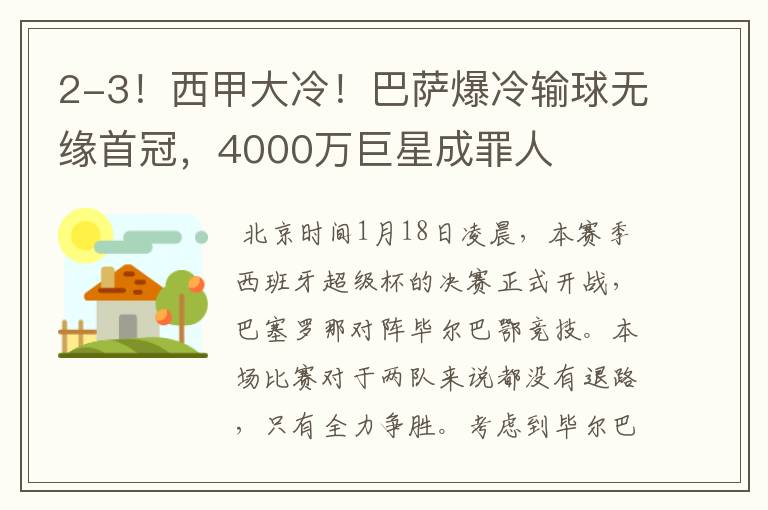 2-3！西甲大冷！巴萨爆冷输球无缘首冠，4000万巨星成罪人

北京时间1月18日凌晨，本赛季西班牙超级杯的决赛正式开战，巴塞罗那对阵毕尔巴鄂竞技。本场比赛对于两队来说都没有退路，只有全力争胜。考虑到毕尔巴